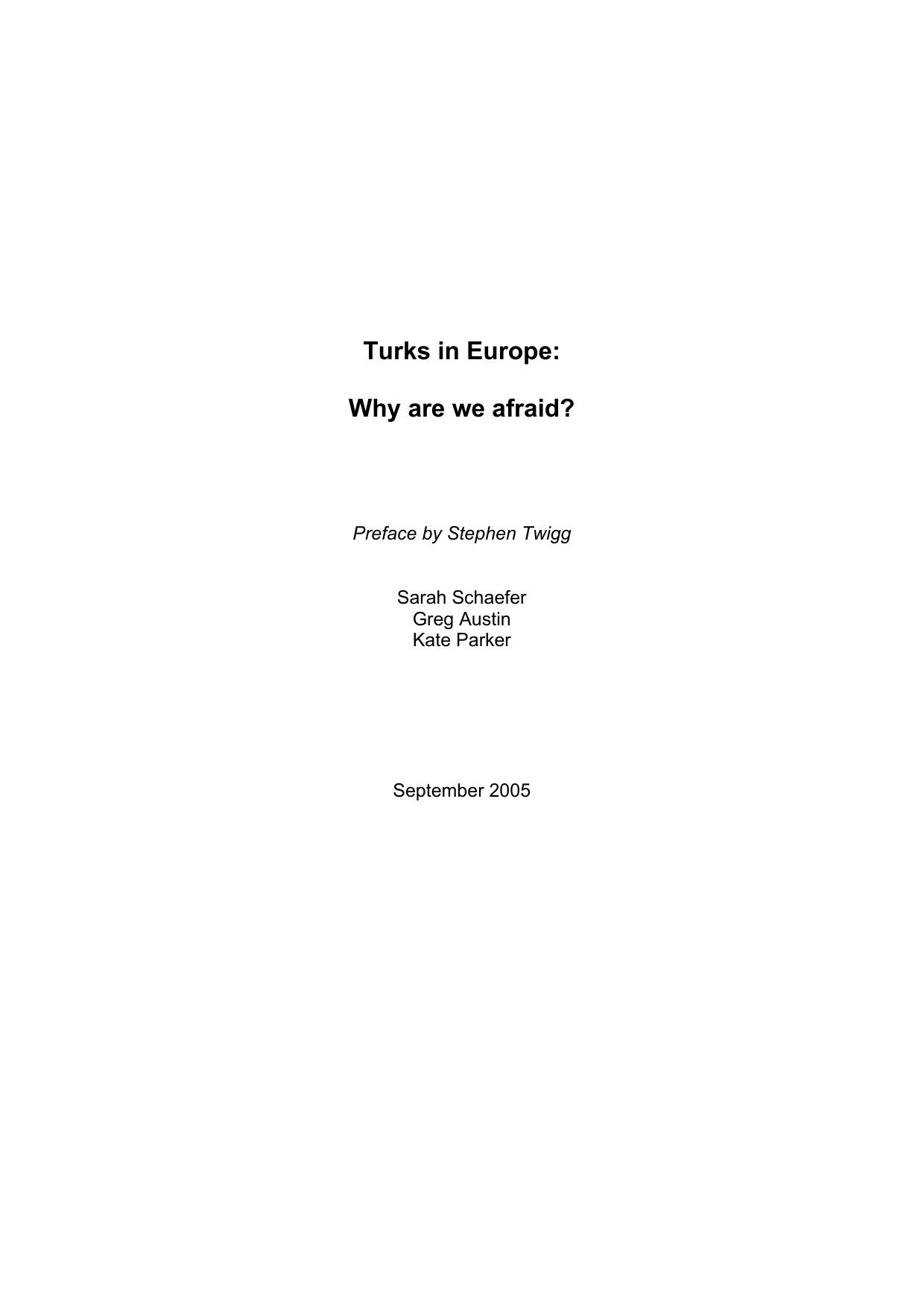 Turks in Europe:

Why are we afraid?

Preface by Stephen Twigg

Sarah Schaefer
Greg Austin
Kate Parker

September 2005